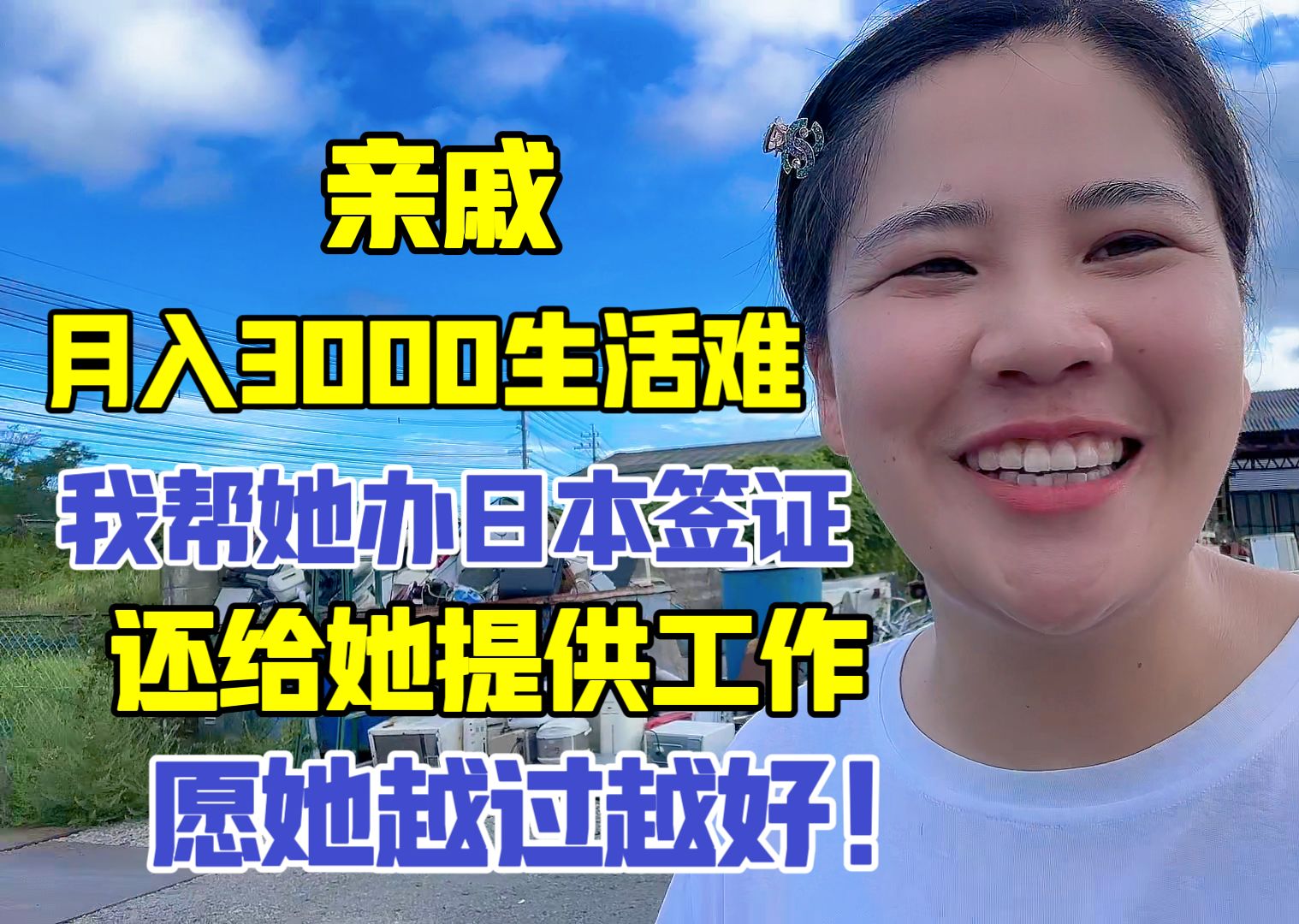 亲戚
月入3000生活难
我帮她办日本签证
还给她提供工作
愿她越过越好！